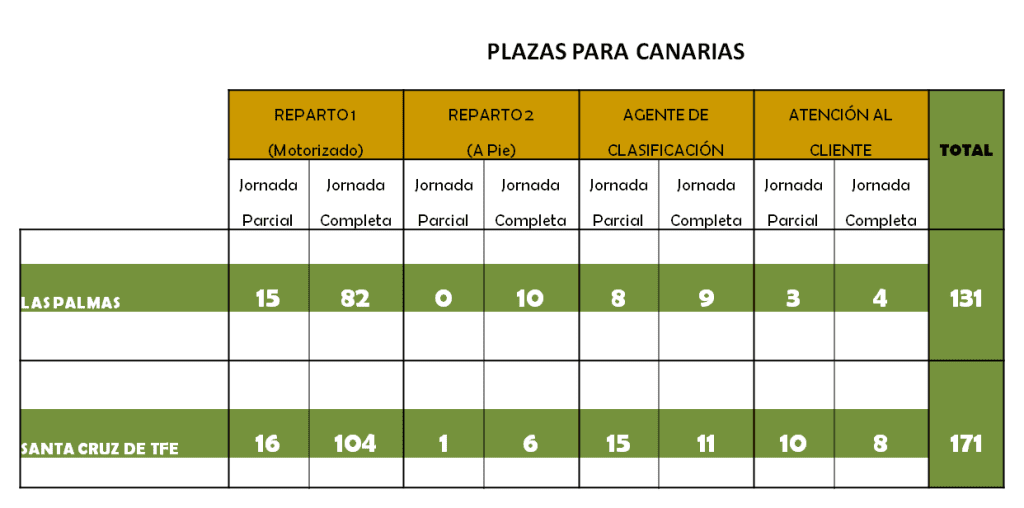 PLAZAS PARA CANARIAS

| | REPARTO 1 (Motorizado) | | REPARTO 2 (A Pie) | | AGENTE DE CLASIFICACIÓN | | ATENCIÓN AL CLIENTE | | TOTAL |
|---|---|---|---|---|---|---|---|---|---|
| | Jornada Parcial | Jornada Completa | Jornada Parcial | Jornada Completa | Jornada Parcial | Jornada Completa | Jornada Parcial | Jornada Completa | |
| LAS PALMAS | 15 | 82 | 0 | 10 | 8 | 9 | 3 | 4 | 131 |
| SANTA CRUZ DE TFE | 16 | 104 | 1 | 6 | 15 | 11 | 10 | 8 | 171 |